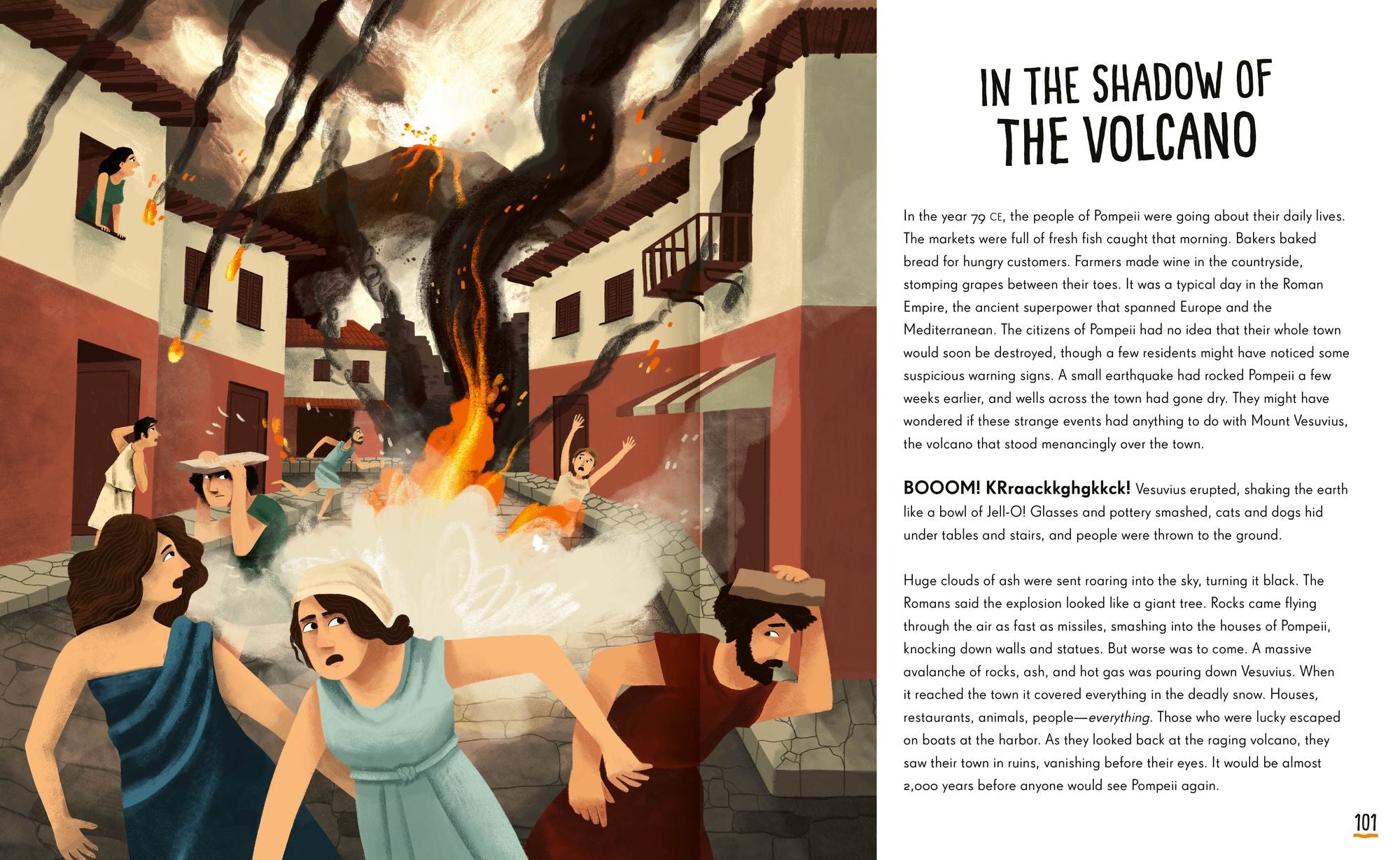 IN THE SHADOW OF
THE VOLCANO

In the year 79 CE, the people of Pompeii were going about their daily lives. The markets were full of fresh fish caught that morning. Bakers baked bread for hungry customers. Farmers made wine in the countryside, stomping grapes between their toes. It was a typical day in the Roman Empire, the ancient superpower that spanned Europe and the Mediterranean. The citizens of Pompeii had no idea that their whole town would soon be destroyed, though a few residents might have noticed some suspicious warning signs. A small earthquake had rocked Pompeii a few weeks earlier, and wells across the town had gone dry. They might have wondered if these strange events had anything to do with Mount Vesuvius, the volcano that stood menancingly over the town.

BOOOM! KRraackkghgkkck! Vesuvius erupted, shaking the earth like a bowl of Jell-O! Glasses and pottery smashed, cats and dogs hid under tables and stairs, and people were thrown to the ground.

Huge clouds of ash were sent roaring into the sky, turning it black. The Romans said the explosion looked like a giant tree. Rocks came flying through the air as fast as missiles, smashing into the houses of Pompeii, knocking down walls and statues. But worse was to come. A massive avalanche of rocks, ash, and hot gas was pouring down Vesuvius. When it reached the town it covered everything in the deadly snow. Houses, restaurants, animals, people—everything. Those who were lucky escaped on boats at the harbor. As they looked back at the raging volcano, they saw their town in ruins, vanishing before their eyes. It would be almost 2,000 years before anyone would see Pompeii again.

101